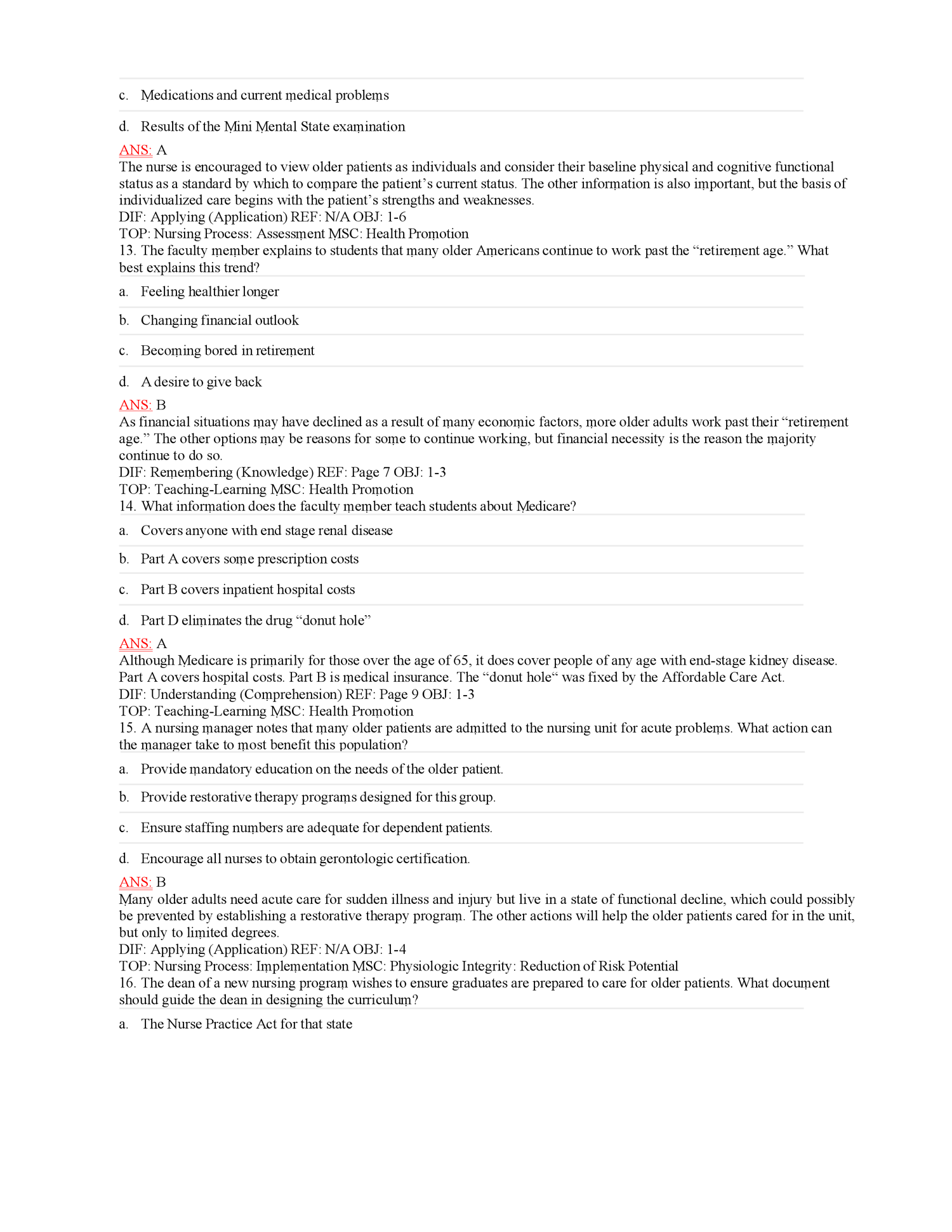 c. Medications and current medical problems

d. Results of the Mini Mental State examination

ANS: A

The nurse is encouraged to view older patients as individuals and consider their baseline physical and cognitive functional status as a standard by which to compare the patient's current status. The other information is also important, but the basis of individualized care begins with the patient's strengths and weaknesses.
DIF: Applying (Application) REF: N/A OBJ: 1-6
TOP: Nursing Process: Assessment MSC: Health Promotion

13. The faculty member explains to students that many older Americans continue to work past the "retirement age." What best explains this trend?

a. Feeling healthier longer

b. Changing financial outlook

c. Becoming bored in retirement

d. A desire to give back

ANS: B

As financial situations may have declined as a result of many economic factors, more older adults work past their "retirement age." The other options may be reasons for some to continue working, but financial necessity is the reason the majority continue to do so.
DIF: Remembering (Knowledge) REF: Page 7 OBJ: 1-3
TOP: Teaching-Learning MSC: Health Promotion

14. What information does the faculty member teach students about Medicare?

a. Covers anyone with end stage renal disease

b. Part A covers some prescription costs

c. Part B covers inpatient hospital costs

d. Part D eliminates the drug "donut hole"

ANS: A

Although Medicare is primarily for those over the age of 65, it does cover people of any age with end-stage kidney disease. Part A covers hospital costs. Part B is medical insurance. The "donut hole" was fixed by the Affordable Care Act.
DIF: Understanding (Comprehension) REF: Page 9 OBJ: 1-3
TOP: Teaching-Learning MSC: Health Promotion

15. A nursing manager notes that many older patients are admitted to the nursing unit for acute problems. What action can the manager take to most benefit this population?

a. Provide mandatory education on the needs of the older patient.

b. Provide restorative therapy programs designed for this group.

c. Ensure staffing numbers are adequate for dependent patients.

d. Encourage all nurses to obtain gerontologic certification.

ANS: B

Many older adults need acute care for sudden illness and injury but live in a state of functional decline, which could possibly be prevented by establishing a restorative therapy program. The other actions will help the older patients cared for in the unit, but only to limited degrees.
DIF: Applying (Application) REF: N/A OBJ: 1-4
TOP: Nursing Process: Implementation MSC: Physiologic Integrity: Reduction of Risk Potential

16. The dean of a new nursing program wishes to ensure graduates are prepared to care for older patients. What document should guide the dean in designing the curriculum?

a. The Nurse Practice Act for that state